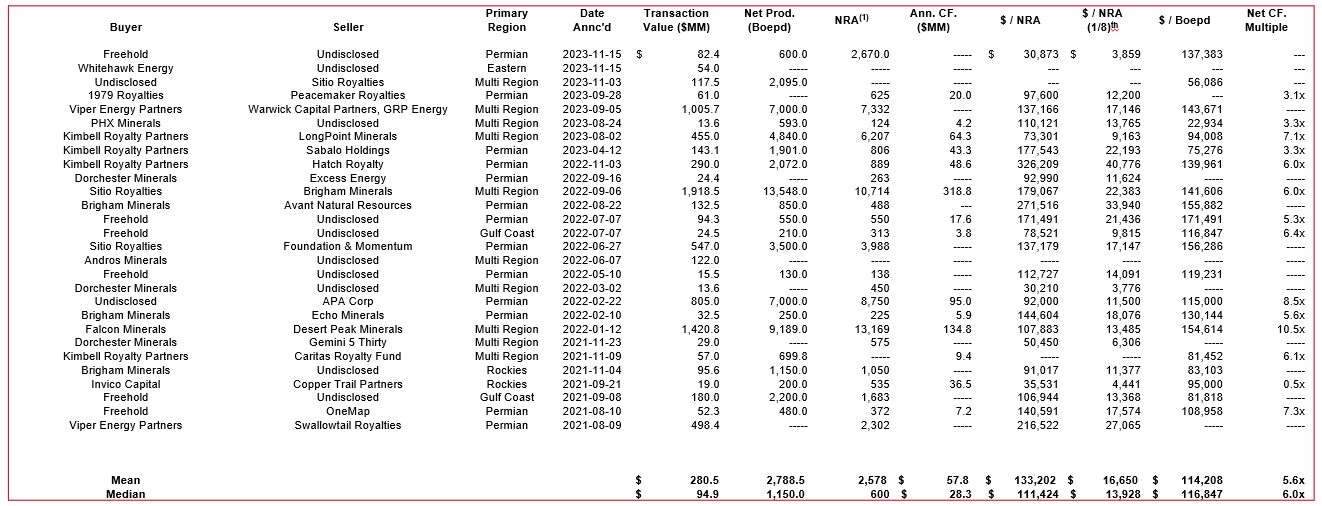 | Buyer | Seller | Primary Region | Date Annc'd | Transaction Value ($MM) | Net Prod. (Boepd) | NRA$^{(1)}$ | Ann. CF. ($MM) | $ / NRA | $ / NRA (1/8)$^{th}$ | $ / Boepd | Net CF. Multiple |
|---|---|---|---|---|---|---|---|---|---|---|---|
| Freehold | Undisclosed | Permian | 2023-11-15 | $ 82.4 | 600.0 | 2,670.0 | ----- | $ 30,873 | $ 3,859 | 137,383 | --- |
| Whitehawk Energy | Undisclosed | Eastern | 2023-11-15 | 54.0 | ----- | ----- | ----- | --- | --- | --- | --- |
| Undisclosed | Sitio Royalties | Multi Region | 2023-11-03 | 117.5 | 2,095.0 | ----- | ----- | --- | --- | 56,086 | --- |
| 1979 Royalties | Peacemaker Royalties | Permian | 2023-09-28 | 61.0 | ----- | 625 | 20.0 | 97,600 | 12,200 | --- | 3.1x |
| Viper Energy Partners | Warwick Capital Partners, GRP Energy | Multi Region | 2023-09-05 | 1,005.7 | 7,000.0 | 7,332 | ----- | 137,166 | 17,146 | 143,671 | ----- |
| PHX Minerals | Undisclosed | Multi Region | 2023-08-24 | 13.6 | 593.0 | 124 | 4.2 | 110,121 | 13,765 | 22,934 | 3.3x |
| Kimbell Royalty Partners | LongPoint Minerals | Multi Region | 2023-08-02 | 455.0 | 4,840.0 | 6,207 | 64.3 | 73,301 | 9,163 | 94,008 | 7.1x |
| Kimbell Royalty Partners | Sabalo Holdings | Permian | 2023-04-12 | 143.1 | 1,901.0 | 806 | 43.3 | 177,543 | 22,193 | 75,276 | 3.3x |
| Kimbell Royalty Partners | Hatch Royalty | Permian | 2022-11-03 | 290.0 | 2,072.0 | 889 | 48.6 | 326,209 | 40,776 | 139,961 | 6.0x |
| Dorchester Minerals | Excess Energy | Permian | 2022-09-16 | 24.4 | ----- | 263 | ----- | 92,990 | 11,624 | ----- | ----- |
| Sitio Royalties | Brigham Minerals | Multi Region | 2022-09-06 | 1,918.5 | 13,548.0 | 10,714 | 318.8 | 179,067 | 22,383 | 141,606 | 6.0x |
| Brigham Minerals | Avant Natural Resources | Permian | 2022-08-22 | 132.5 | 850.0 | 488 | --- | 271,516 | 33,940 | 155,882 | ----- |
| Freehold | Undisclosed | Permian | 2022-07-07 | 94.3 | 550.0 | 550 | 17.6 | 171,491 | 21,436 | 171,491 | 5.3x |
| Freehold | Undisclosed | Gulf Coast | 2022-07-07 | 24.5 | 210.0 | 313 | 3.8 | 78,521 | 9,815 | 116,847 | 6.4x |
| Sitio Royalties | Foundation & Momentum | Permian | 2022-06-27 | 547.0 | 3,500.0 | 3,988 | ----- | 137,179 | 17,147 | 156,286 | ----- |
| Andros Minerals | Undisclosed | Multi Region | 2022-06-07 | 122.0 | ----- | ----- | ----- | ----- | ----- | ----- | ----- |
| Freehold | Undisclosed | Permian | 2022-05-10 | 15.5 | 130.0 | 138 | ----- | 112,727 | 14,091 | 119,231 | ----- |
| Dorchester Minerals | Undisclosed | Multi Region | 2022-03-02 | 13.6 | ----- | 450 | ----- | 30,210 | 3,776 | ----- | ----- |
| Undisclosed | APA Corp | Permian | 2022-02-22 | 805.0 | 7,000.0 | 8,750 | 95.0 | 92,000 | 11,500 | 115,000 | 8.5x |
| Brigham Minerals | Echo Minerals | Permian | 2022-02-10 | 32.5 | 250.0 | 225 | 5.9 | 144,604 | 18,076 | 130,144 | 5.6x |
| Falcon Minerals | Desert Peak Minerals | Multi Region | 2022-01-12 | 1,420.8 | 9,189.0 | 13,169 | 134.8 | 107,883 | 13,485 | 154,614 | 10.5x |
| Dorchester Minerals | Gemini 5 Thirty | Multi Region | 2021-11-23 | 29.0 | ----- | 575 | ----- | 50,450 | 6,306 | ----- | ----- |
| Kimbell Royalty Partners | Caritas Royalty Fund | Multi Region | 2021-11-09 | 57.0 | 699.8 | ----- | 9.4 | ----- | ----- | 81,452 | 6.1x |
| Brigham Minerals | Undisclosed | Rockies | 2021-11-04 | 95.6 | 1,150.0 | 1,050 | ----- | 91,017 | 11,377 | 83,103 | ----- |
| Invico Capital | Copper Trail Partners | Rockies | 2021-09-21 | 19.0 | 200.0 | 535 | 36.5 | 35,531 | 4,441 | 95,000 | 0.5x |
| Freehold | Undisclosed | Gulf Coast | 2021-09-08 | 180.0 | 2,200.0 | 1,683 | ----- | 106,944 | 13,368 | 81,818 | ----- |
| Freehold | OneMap | Permian | 2021-08-10 | 52.3 | 480.0 | 372 | 7.2 | 140,591 | 17,574 | 108,958 | 7.3x |
| Viper Energy Partners | Swallowtail Royalties | Permian | 2021-08-09 | 498.4 | ----- | 2,302 | ----- | 216,522 | 27,065 | ----- | ----- |
| Mean | | | | $ 280.5 | 2,788.5 | 2,578 | $ 57.8 | $ 133,202 | $ 16,650 | $ 114,208 | 5.6x |
| Median | | | | $ 94.9 | 1,150.0 | 600 | $ 28.3 | $ 111,424 | $ 13,928 | $ 116,847 | 6.0x |